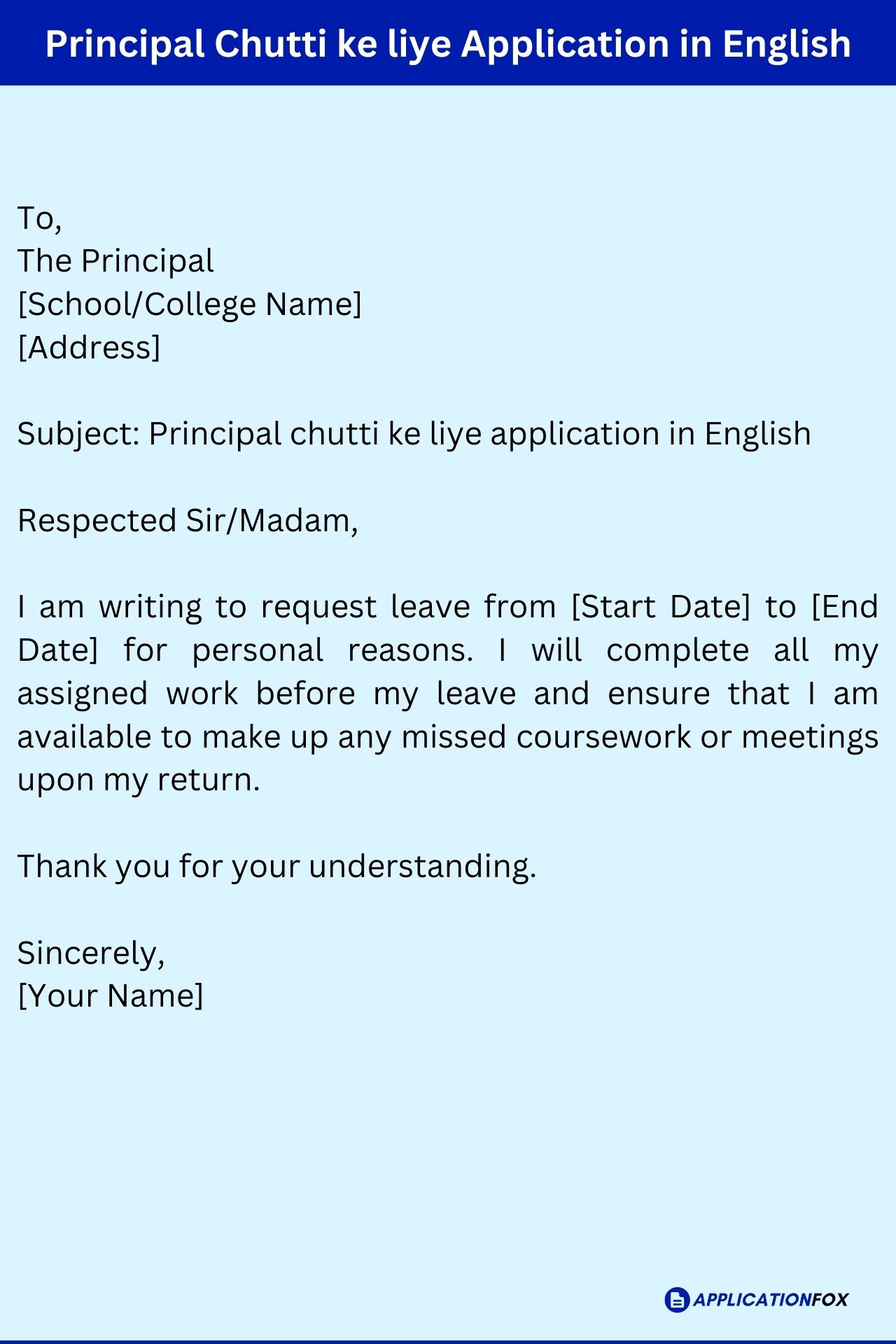 Principal Chutti ke liye Application in English

To,
The Principal
[School/College Name]
[Address]

Subject: Principal chutti ke liye application in English

Respected Sir/Madam,

I am writing to request leave from [Start Date] to [End Date] for personal reasons. I will complete all my assigned work before my leave and ensure that I am available to make up any missed coursework or meetings upon my return.

Thank you for your understanding.

Sincerely,
[Your Name]

APPLICATIONFOX